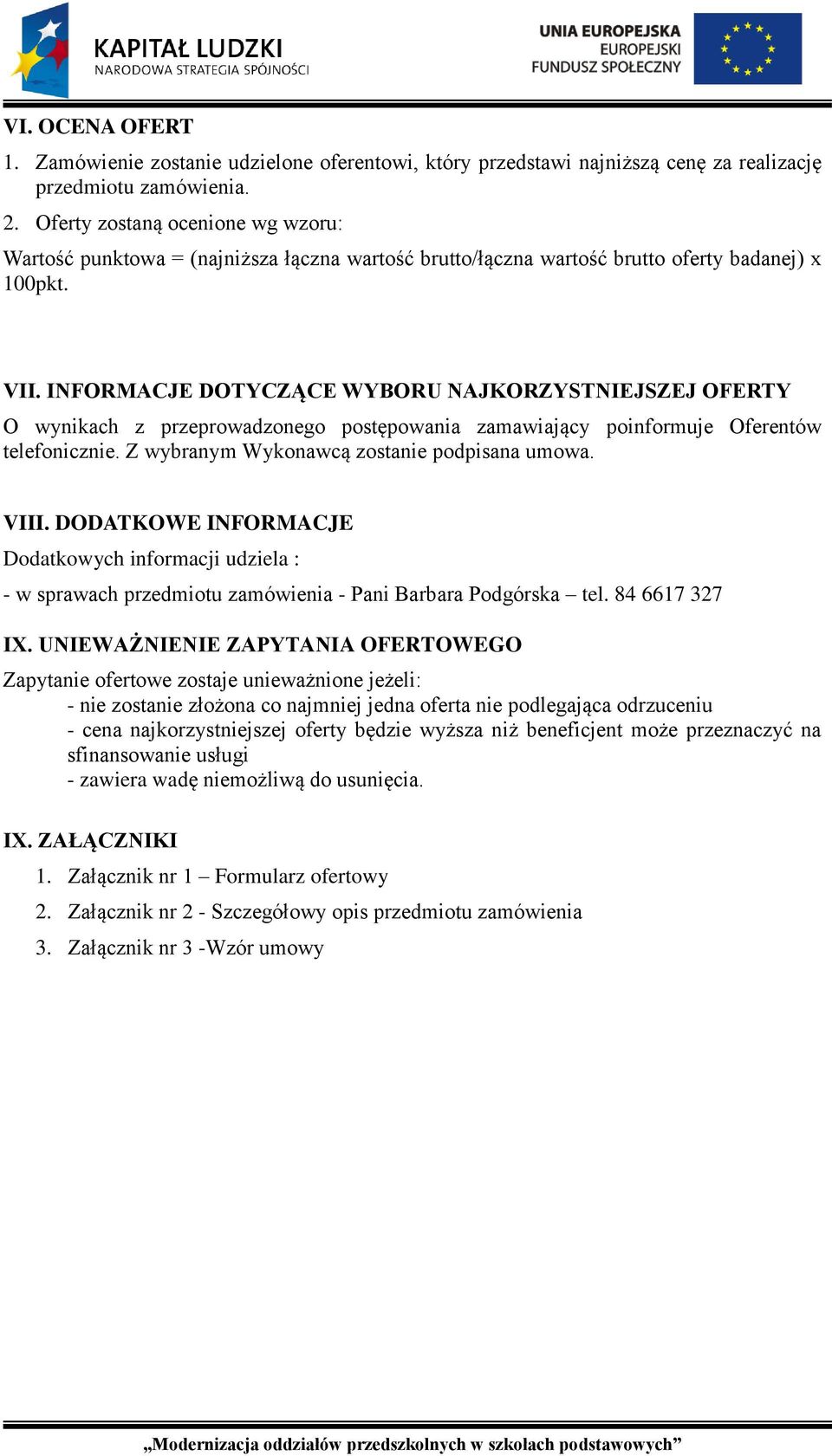 KAPITAŁ LUDZKI
NARODOWA STRATEGIA SPÓJNOŚCI

UNIA EUROPEJSKA
EUROPEJSKI
FUNDUSZ SPOŁECZNY

VI. OCENA OFERT

1. Zamówienie zostanie udzielone oferentowi, który przedstawi najniższą cenę za realizację przedmiotu zamówienia.

2. Oferty zostaną ocenione wg wzoru:

Wartość punktowa = (najniższa łączna wartość brutto/łączna wartość brutto oferty badanej) x 100pkt.

VII. INFORMACJE DOTYCZĄCE WYBORU NAJKORZYSTNIEJSZEJ OFERTY

O wynikach z przeprowadzonego postępowania zamawiający poinformuje Oferentów telefonicznie. Z wybranym Wykonawcą zostanie podpisana umowa.

VIII. DODATKOWE INFORMACJE

Dodatkowych informacji udziela :

- w sprawach przedmiotu zamówienia - Pani Barbara Podgórska – tel. 84 6617 327

IX. UNIEWAŻNIENIE ZAPYTANIA OFERTOWEGO

Zapytanie ofertowe zostaje unieważnione jeżeli:
- nie zostanie złożona co najmniej jedna oferta nie podlegająca odrzuceniu
- cena najkorzystniejszej oferty będzie wyższa niż beneficjent może przeznaczyć na sfinansowanie usługi
- zawiera wadę niemożliwą do usunięcia.

IX. ZAŁĄCZNIKI

1. Załącznik nr 1 – Formularz ofertowy

2. Załącznik nr 2 - Szczegółowy opis przedmiotu zamówienia

3. Załącznik nr 3 -Wzór umowy

„Modernizacja oddziałów przedszkolnych w szkołach podstawowych”